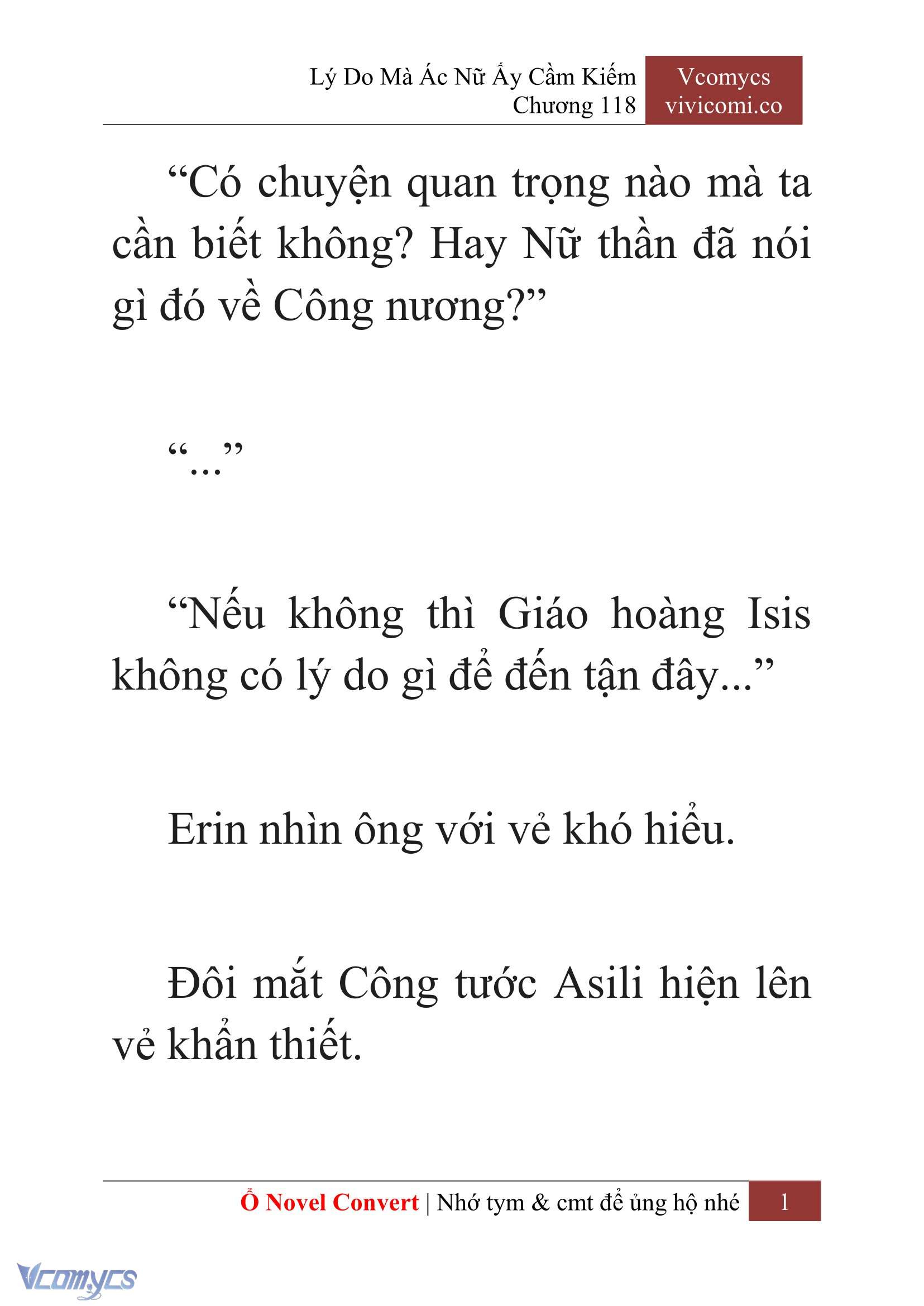 Lý Do Mà Ác Nữ Ấy Cầm Kiếm
Chương 118

Vcomycs
vivicomi.co

“Có chuyện quan trọng nào mà ta cần biết không? Hay Nữ thần đã nói gì đó về Công nương?”

“...”

“Nếu không thì Giáo hoàng Isis không có lý do gì để đến tận đây...”

Erin nhìn ông với vẻ khó hiểu.

Đôi mắt Công tước Asili hiện lên vẻ khẩn thiết.

Ổ Novel Convert | Nhớ tym & cmt để ủng hộ nhé 1

Vcomycs